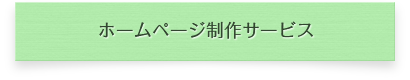 ホームページ制作サービス